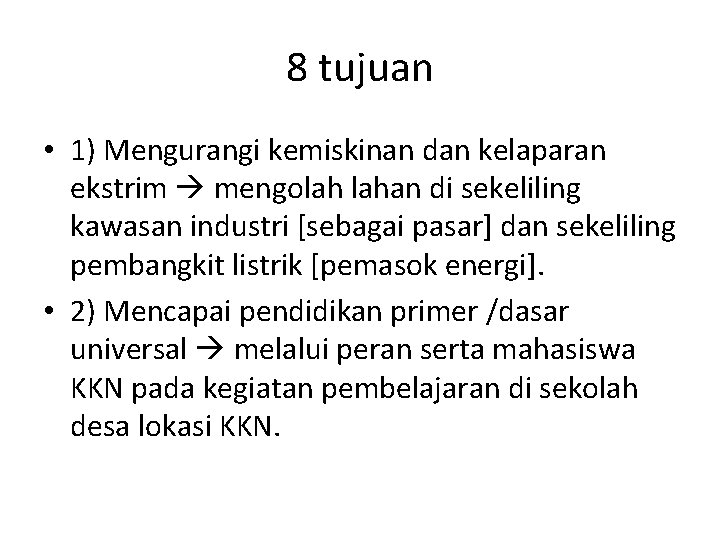 8 tujuan

• 1) Mengurangi kemiskinan dan kelaparan ekstrim → mengolah lahan di sekeliling kawasan industri [sebagai pasar] dan sekeliling pembangkit listrik [pemasok energi].

• 2) Mencapai pendidikan primer /dasar universal → melalui peran serta mahasiswa KKN pada kegiatan pembelajaran di sekolah desa lokasi KKN.